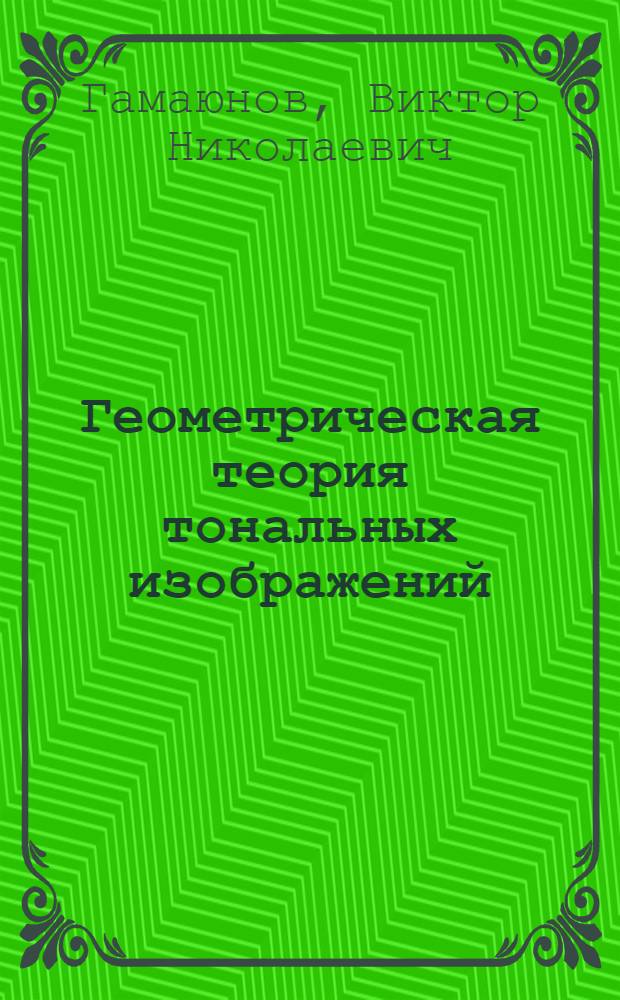 Гамаюнов, Виктор Николаевич

Геометрическая теория тональных изображений